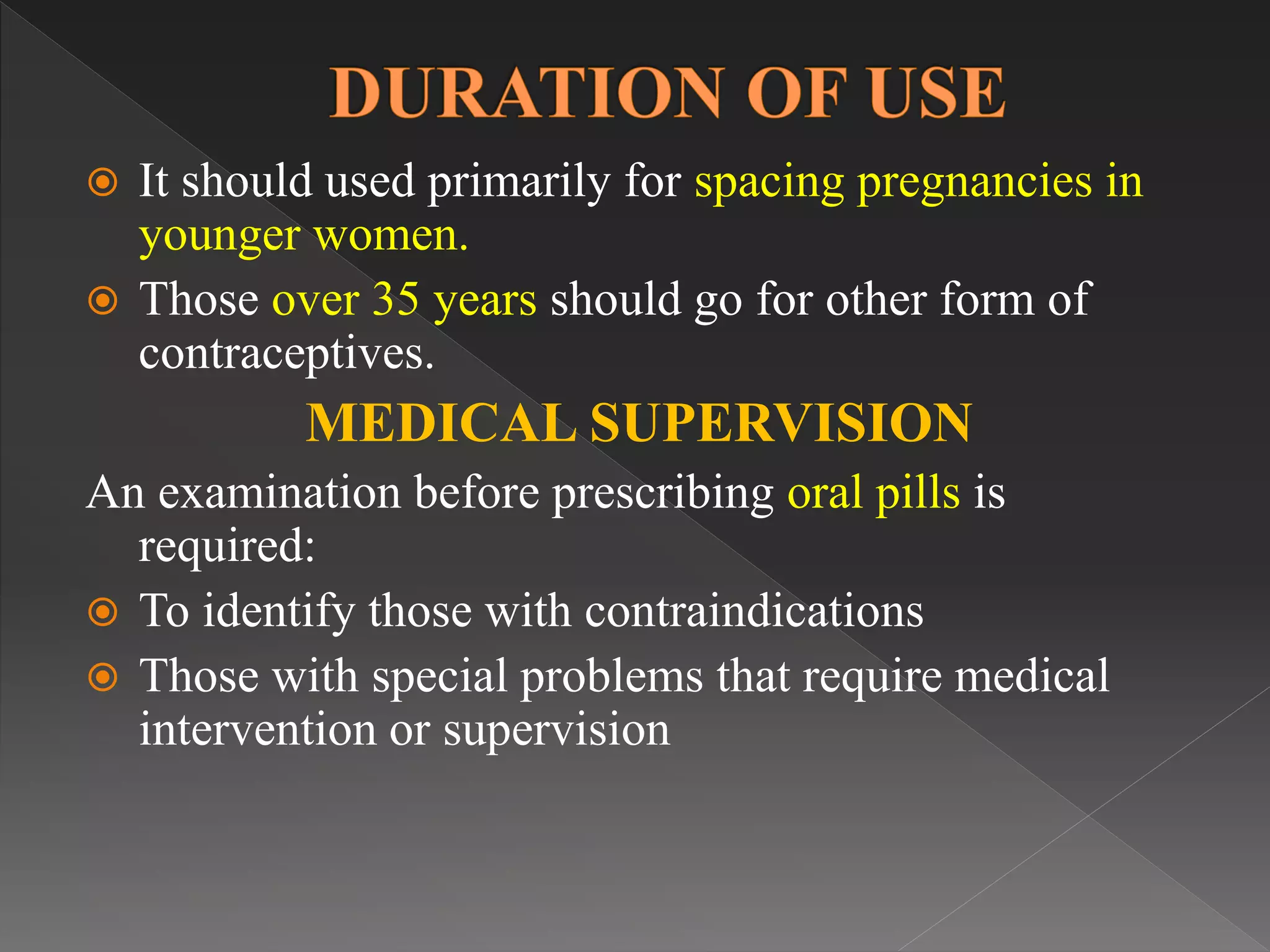 DURATION OF USE

It should used primarily for spacing pregnancies in younger women.

Those over 35 years should go for other form of contraceptives.

MEDICAL SUPERVISION

An examination before prescribing oral pills is required:

To identify those with contraindications

Those with special problems that require medical intervention or supervision